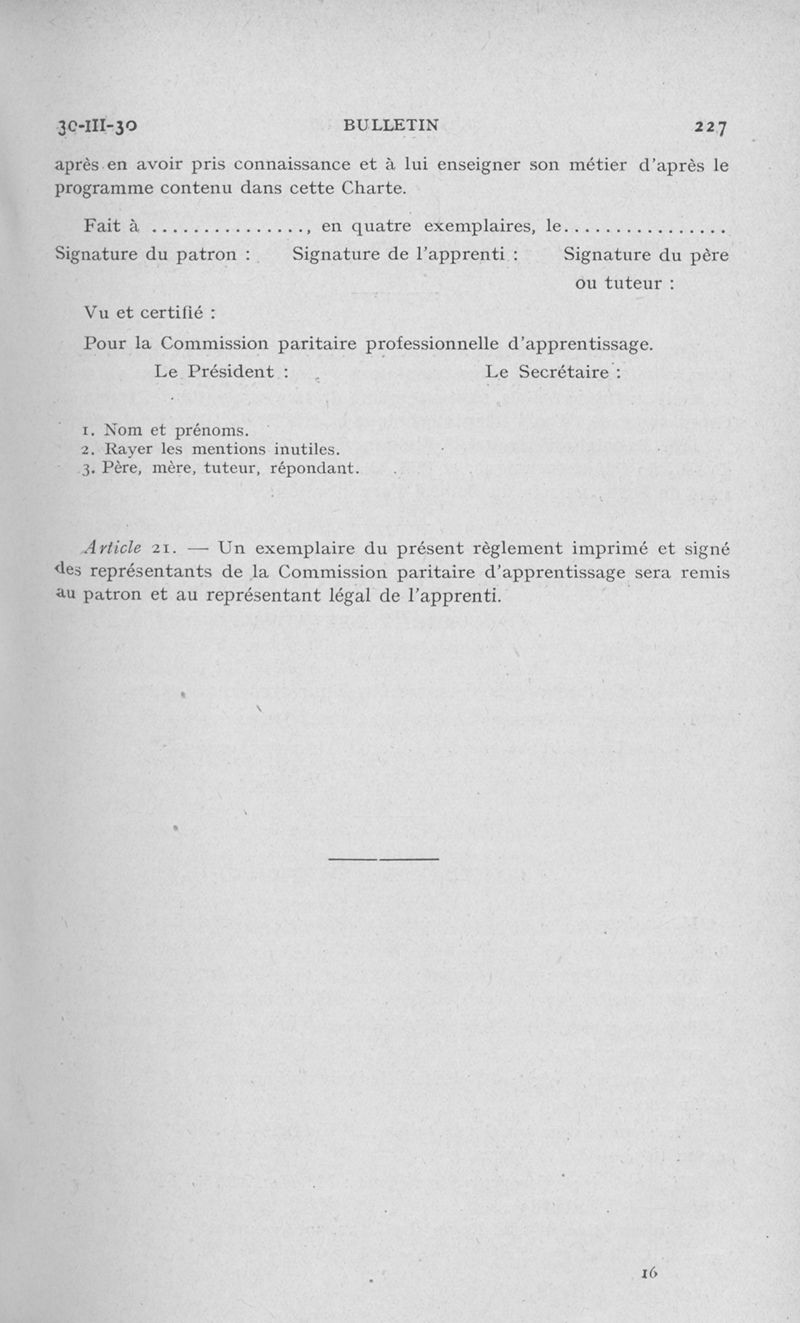 30-III-30 BULLETIN 227

après en avoir pris connaissance et à lui enseigner son métier d'après le programme contenu dans cette Charte.

Fait à ..............., en quatre exemplaires, le................

Signature du patron : Signature de l'apprenti : Signature du père ou tuteur :

Vu et certifié :

Pour la Commission paritaire professionnelle d'apprentissage.

Le Président : Le Secrétaire :

1. Nom et prénoms.
2. Rayer les mentions inutiles.
3. Père, mère, tuteur, répondant.

Article 21. — Un exemplaire du présent règlement imprimé et signé des représentants de la Commission paritaire d'apprentissage sera remis au patron et au représentant légal de l'apprenti.

16